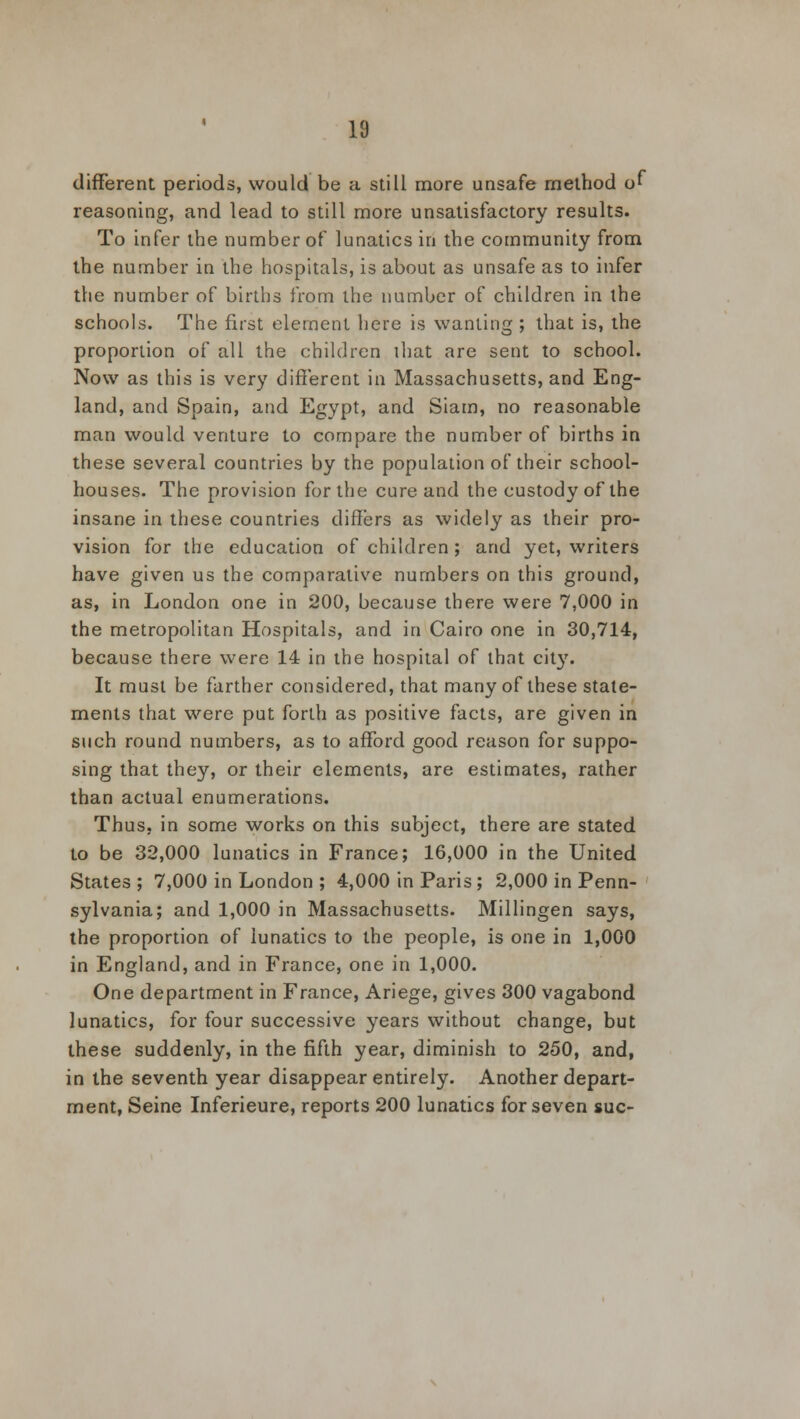 19

different periods, would be a still more unsafe method of reasoning, and lead to still more unsatisfactory results.

To infer the number of lunatics in the community from the number in the hospitals, is about as unsafe as to infer the number of births from the number of children in the schools. The first element here is wanting; that is, the proportion of all the children that are sent to school. Now as this is very different in Massachusetts, and England, and Spain, and Egypt, and Siam, no reasonable man would venture to compare the number of births in these several countries by the population of their schoolhouses. The provision for the cure and the custody of the insane in these countries differs as widely as their provision for the education of children; and yet, writers have given us the comparative numbers on this ground, as, in London one in 200, because there were 7,000 in the metropolitan Hospitals, and in Cairo one in 30,714, because there were 14 in the hospital of that city.

It must be farther considered, that many of these statements that were put forth as positive facts, are given in such round numbers, as to afford good reason for supposing that they, or their elements, are estimates, rather than actual enumerations.

Thus, in some works on this subject, there are stated to be 32,000 lunatics in France; 16,000 in the United States; 7,000 in London; 4,000 in Paris; 2,000 in Pennsylvania; and 1,000 in Massachusetts. Millingen says, the proportion of lunatics to the people, is one in 1,000 in England, and in France, one in 1,000.

One department in France, Ariege, gives 300 vagabond lunatics, for four successive years without change, but these suddenly, in the fifth year, diminish to 250, and, in the seventh year disappear entirely. Another department, Seine Inferieure, reports 200 lunatics for seven suc-